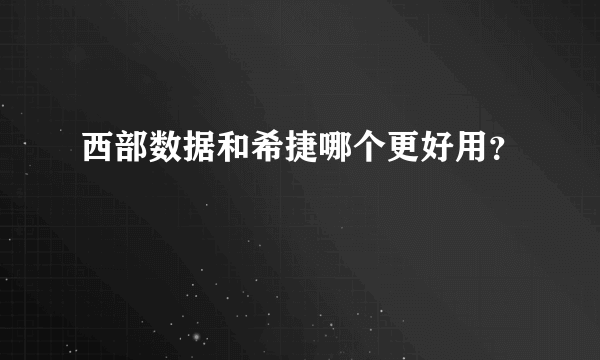 西部数据和希捷哪个更好用？